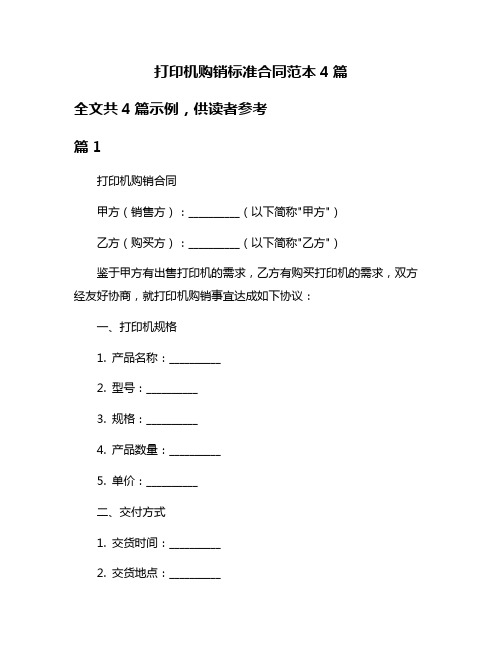 打印机购销标准合同范本 4 篇

全文共 4 篇示例，供读者参考

篇 1

打印机购销合同

甲方（销售方）：__________（以下简称"甲方"）

乙方（购买方）：__________（以下简称"乙方"）

鉴于甲方有出售打印机的需求，乙方有购买打印机的需求，双方经友好协商，就打印机购销事宜达成如下协议：

一、打印机规格

1. 产品名称：__________

2. 型号：__________

3. 规格：__________

4. 产品数量：__________

5. 单价：__________

二、交付方式

1. 交货时间：__________

2. 交货地点：__________